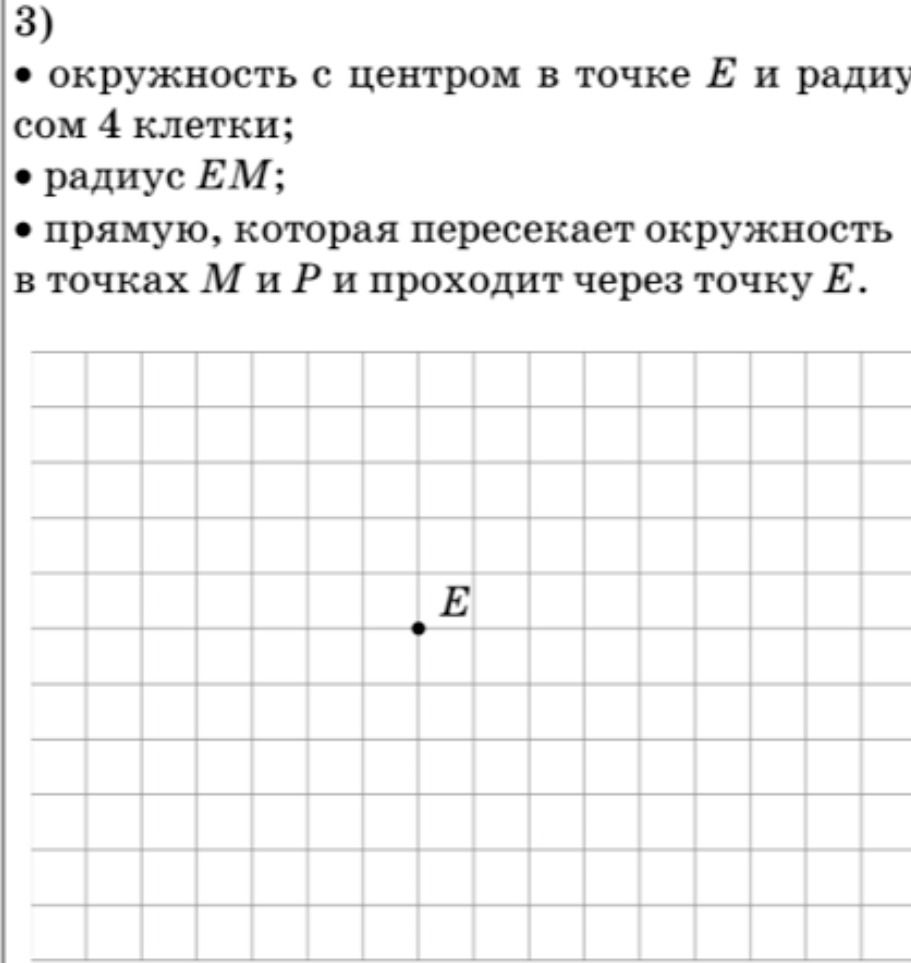 3)

• окружность с центром в точке $E$ и радиусом 4 клетки;

• радиус $EM$;

• прямую, которая пересекает окружность в точках $M$ и $P$ и проходит через точку $E$.

$E$